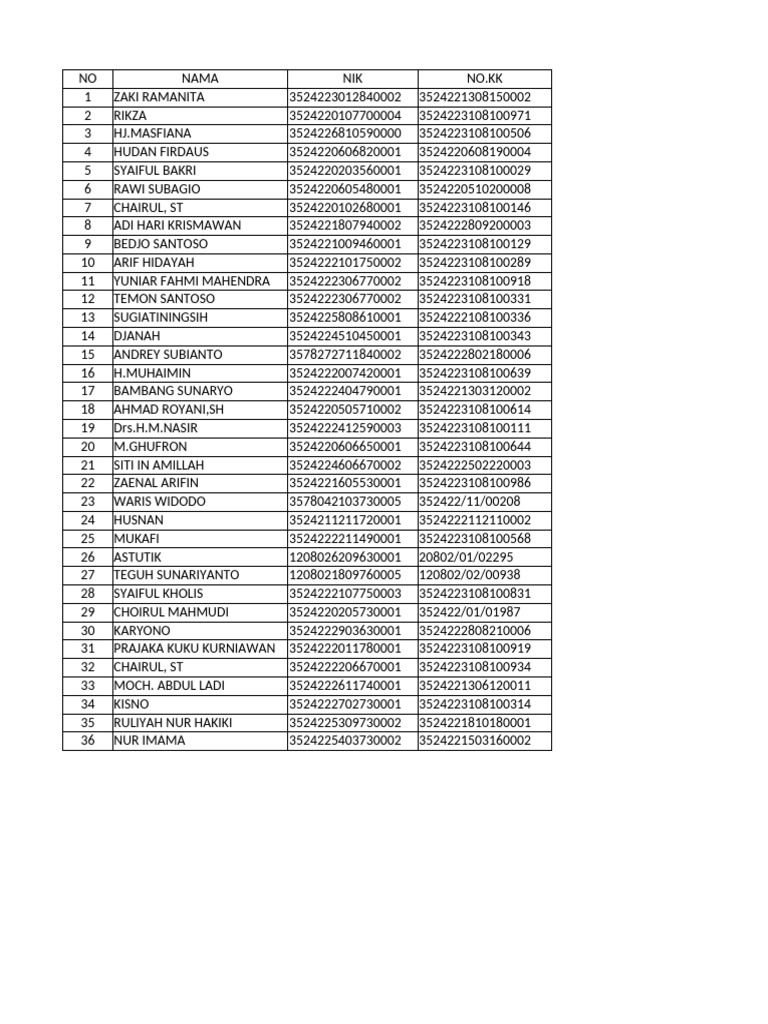 | NO | NAMA | NIK | NO.KK |
|---|---|---|---|
| 1 | ZAKI RAMANITA | 3524223012840002 | 3524221308150002 |
| 2 | RIKZA | 3524220107700004 | 3524223108100971 |
| 3 | HJ.MASFIANA | 3524226810590000 | 3524223108100506 |
| 4 | HUDAN FIRDAUS | 3524220606820001 | 3524220608190004 |
| 5 | SYAIFUL BAKRI | 3524220203560001 | 3524223108100029 |
| 6 | RAWI SUBAGIO | 3524220605480001 | 3524220510200008 |
| 7 | CHAIRUL, ST | 3524220102680001 | 3524223108100146 |
| 8 | ADI HARI KRISMAWAN | 3524221807940002 | 3524222809200003 |
| 9 | BEDJO SANTOSO | 3524221009460001 | 3524223108100129 |
| 10 | ARIF HIDAYAH | 3524222101750002 | 3524223108100289 |
| 11 | YUNIAR FAHMI MAHENDRA | 3524222306770002 | 3524223108100918 |
| 12 | TEMON SANTOSO | 3524222306770002 | 3524223108100331 |
| 13 | SUGIATININGSIH | 3524225808610001 | 3524222108100336 |
| 14 | DJANAH | 3524224510450001 | 3524223108100343 |
| 15 | ANDREY SUBIANTO | 3578272711840002 | 3524222802180006 |
| 16 | H.MUHAIMIN | 3524222007420001 | 3524223108100639 |
| 17 | BAMBANG SUNARYO | 3524222404790001 | 3524221303120002 |
| 18 | AHMAD ROYANI,SH | 3524220505710002 | 3524223108100614 |
| 19 | Drs.H.M.NASIR | 3524222412590003 | 3524223108100111 |
| 20 | M.GHUFRON | 3524220606650001 | 3524223108100644 |
| 21 | SITI IN AMILLAH | 3524224606670002 | 3524222502220003 |
| 22 | ZAENAL ARIFIN | 3524221605530001 | 3524223108100986 |
| 23 | WARIS WIDODO | 3578042103730005 | 352422/11/00208 |
| 24 | HUSNAN | 3524211211720001 | 3524222112110002 |
| 25 | MUKAFI | 3524222211490001 | 3524223108100568 |
| 26 | ASTUTIK | 1208026209630001 | 20802/01/02295 |
| 27 | TEGUH SUNARIYANTO | 1208021809760005 | 120802/02/00938 |
| 28 | SYAIFUL KHOLIS | 3524222107750003 | 3524223108100831 |
| 29 | CHOIRUL MAHMUDI | 3524220205730001 | 352422/01/01987 |
| 30 | KARYONO | 3524222903630001 | 3524222808210006 |
| 31 | PRAJAKA KUKU KURNIAWAN | 3524222011780001 | 3524223108100919 |
| 32 | CHAIRUL, ST | 3524222206670001 | 3524223108100934 |
| 33 | MOCH. ABDUL LADI | 3524222611740001 | 3524221306120011 |
| 34 | KISNO | 3524222702730001 | 3524223108100314 |
| 35 | RULIYAH NUR HAKIKI | 3524225309730002 | 3524221810180001 |
| 36 | NUR IMAMA | 3524225403730002 | 3524221503160002 |